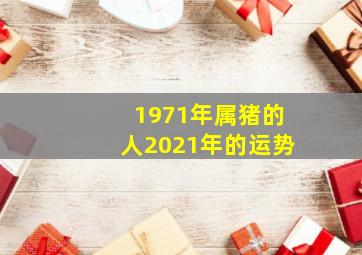 1971年属猪的人2021年的运势